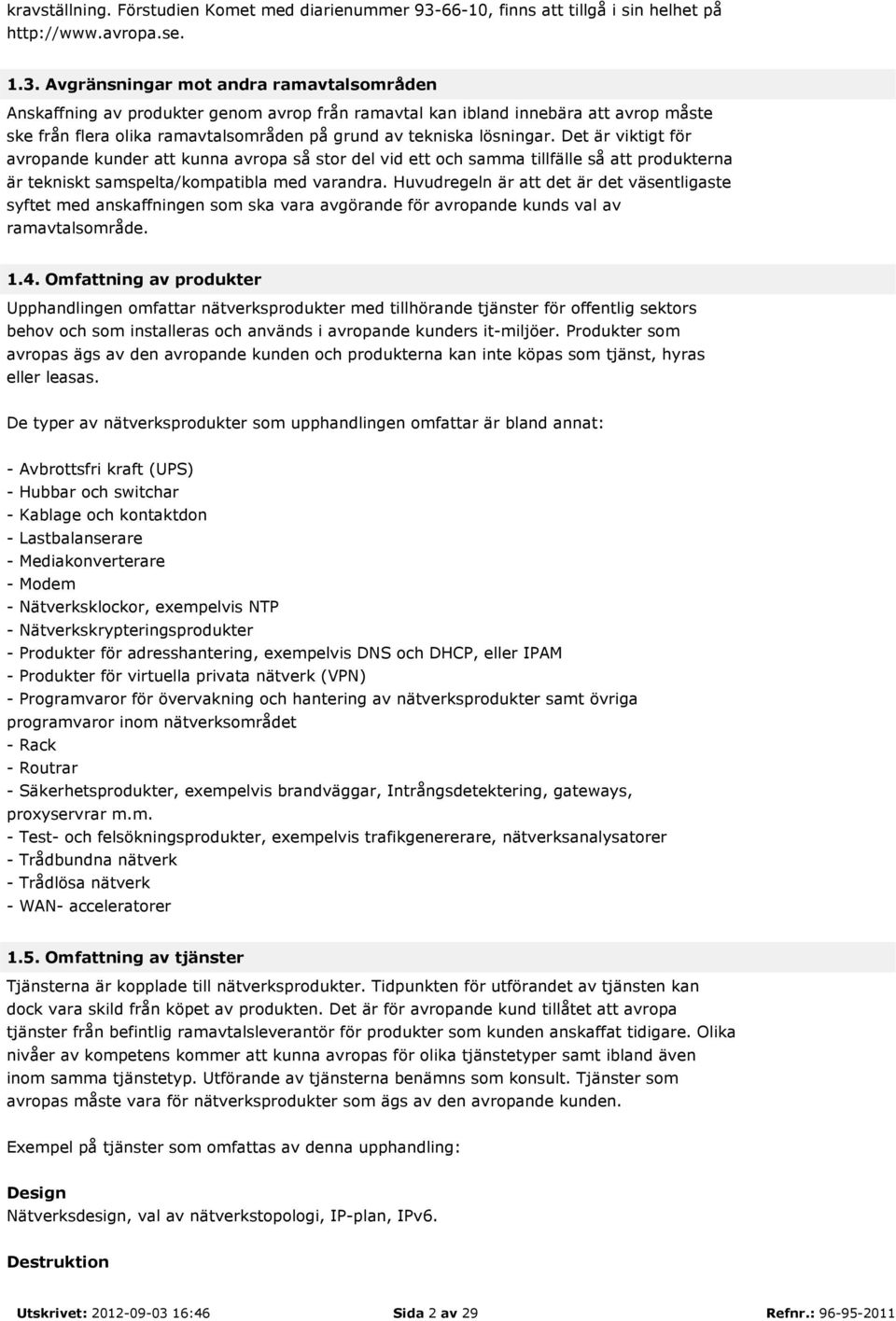 kravställning. Förstudien Komet med diarienummer 93-66-10, finns att tillgå i sin helhet på http://www.avropa.se.

1.3. Avgränsningar mot andra ramavtalsområden

Anskaffning av produkter genom avrop från ramavtal kan ibland innebära att avrop måste ske från flera olika ramavtalsområden på grund av tekniska lösningar. Det är viktigt för avropande kunder att kunna avropa så stor del vid ett och samma tillfälle så att produkterna är tekniskt samspelta/kompatibla med varandra. Huvudregeln är att det är det väsentligaste syftet med anskaffningen som ska vara avgörande för avropande kunds val av ramavtalsområde.

1.4. Omfattning av produkter

Upphandlingen omfattar nätverksprodukter med tillhörande tjänster för offentlig sektors behov och som installeras och används i avropande kunders it-miljöer. Produkter som avropas ägs av den avropande kunden och produkterna kan inte köpas som tjänst, hyras eller leasas.

De typer av nätverksprodukter som upphandlingen omfattar är bland annat:

- Avbrottsfri kraft (UPS)
- Hubbar och switchar
- Kablage och kontaktdon
- Lastbalanserare
- Mediakonverterare
- Modem
- Nätverksklockor, exempelvis NTP
- Nätverkskrypteringsprodukter
- Produkter för adresshantering, exempelvis DNS och DHCP, eller IPAM
- Produkter för virtuella privata nätverk (VPN)
- Programvaror för övervakning och hantering av nätverksprodukter samt övriga programvaror inom nätverksområdet
- Rack
- Routrar
- Säkerhetsprodukter, exempelvis brandväggar, Intrångsdetektering, gateways, proxyservrar m.m.
- Test- och felsökningsprodukter, exempelvis trafikgenererare, nätverksanalysatorer
- Trådbundna nätverk
- Trådlösa nätverk
- WAN- acceleratorer

1.5. Omfattning av tjänster

Tjänsterna är kopplade till nätverksprodukter. Tidpunkten för utförandet av tjänsten kan dock vara skild från köpet av produkten. Det är för avropande kund tillåtet att avropa tjänster från befintlig ramavtalsleverantör för produkter som kunden anskaffat tidigare. Olika nivåer av kompetens kommer att kunna avropas för olika tjänstetyper samt ibland även inom samma tjänstetyp. Utförande av tjänsterna benämns som konsult. Tjänster som avropas måste vara för nätverksprodukter som ägs av den avropande kunden.

Exempel på tjänster som omfattas av denna upphandling:

Design
Nätverksdesign, val av nätverkstopologi, IP-plan, IPv6.

Destruktion

Utskrivet: 2012-09-03 16:46 Sida 2 av 29 Refnr.: 96-95-2011